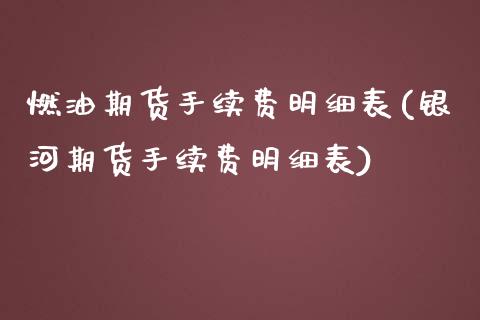 燃油期货手续费明细表(银河期货手续费明细表)